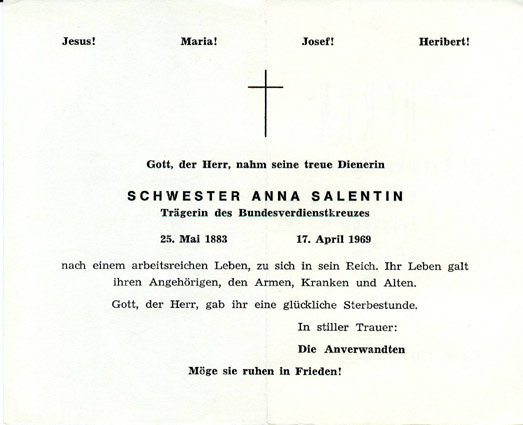 Jesus! Maria! Josef! Heribert!

Gott, der Herr, nahm seine treue Dienerin

SCHWESTER ANNA SALENTIN
Trägerin des Bundesverdienstkreuzes

25. Mai 1883 17. April 1969

nach einem arbeitsreichen Leben, zu sich in sein Reich. Ihr Leben galt ihren Angehörigen, den Armen, Kranken und Alten.

Gott, der Herr, gab ihr eine glückliche Sterbestunde.

In stiller Trauer:

Die Anverwandten

Möge sie ruhen in Frieden!